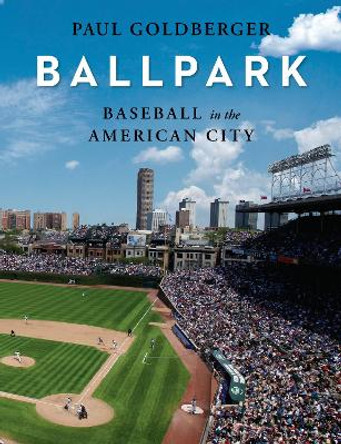 PAUL GOLDBERGER

BALLPARK

BASEBALL in the AMERICAN CITY